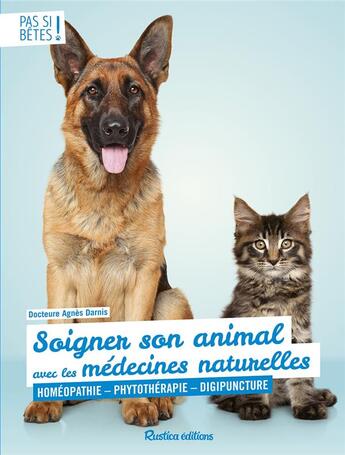 PAS SI BÊTES !

Docteure Agnès Darnis

Soigner son animal avec les médecines naturelles

HOMÉOPATHIE – PHYTOTHÉRAPIE – DIGIPUNCTURE

Rustica éditions